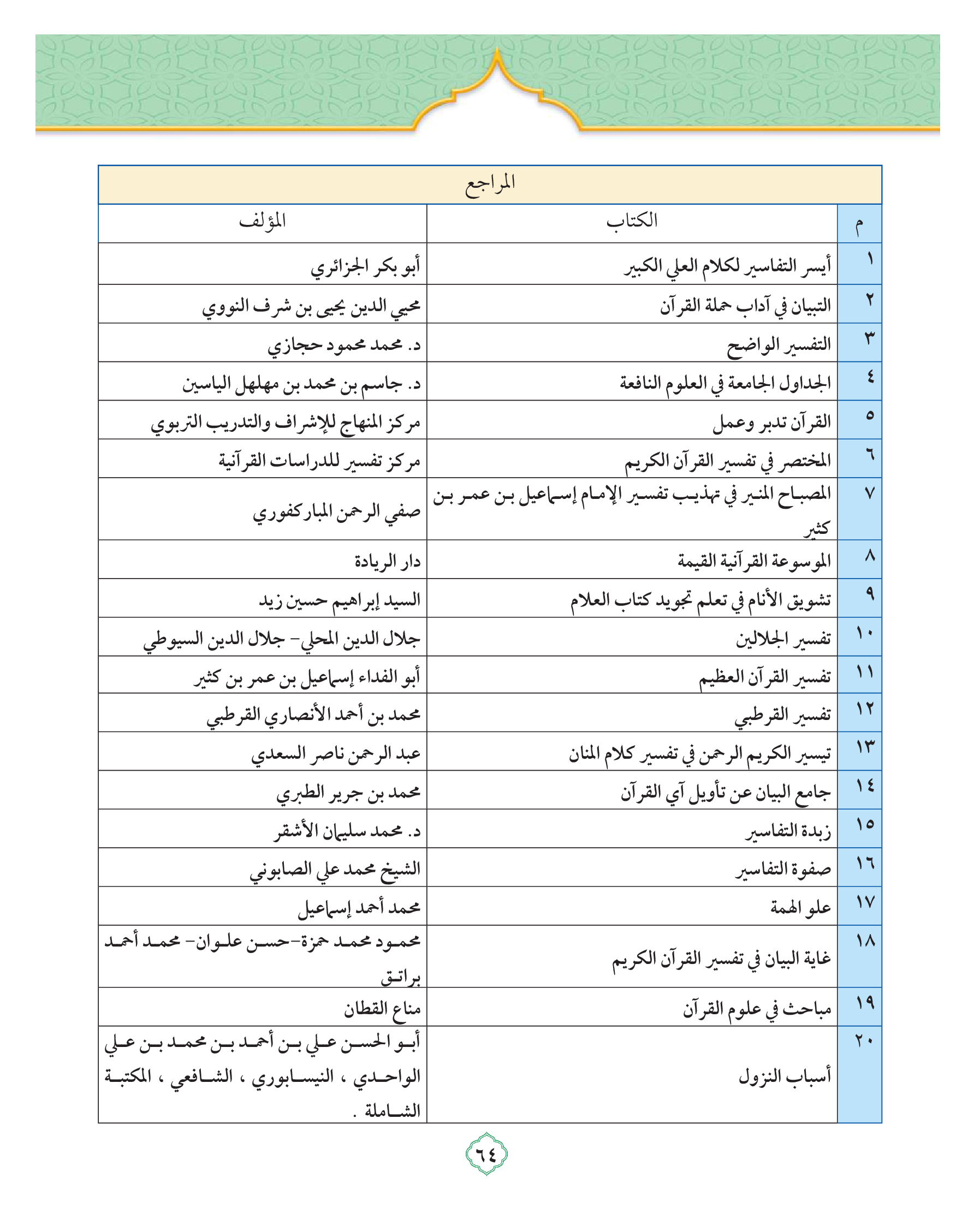 المراجع

| م | الكتاب | المؤلف |
|---|---|---|
| ١ | أيسر التفاسير لكلام العلي الكبير | أبو بكر الجزائري |
| ٢ | التبيان في آداب حملة القرآن | محيي الدين يحيى بن شرف النووي |
| ٣ | التفسير الواضح | د. محمد محمود حجازي |
| ٤ | الجداول الجامعة في العلوم النافعة | د. جاسم بن محمد بن مهلهل الياسين |
| ٥ | القرآن تدبر وعمل | مركز المنهاج للإشراف والتدريب التربوي |
| ٦ | المختصر في تفسير القرآن الكريم | مركز تفسير للدراسات القرآنية |
| ٧ | المصباح المنير في تهذيب تفسير الإمام إسماعيل بن عمر بن كثير | صفي الرحمن المباركفوري |
| ٨ | الموسوعة القرآنية القيمة | دار الريادة |
| ٩ | تشويق الأنام في تعلم تجويد كتاب العلام | السيد إبراهيم حسين زيد |
| ١٠ | تفسير الجلالين | جلال الدين المحلي- جلال الدين السيوطي |
| ١١ | تفسير القرآن العظيم | أبو الفداء إسماعيل بن عمر بن كثير |
| ١٢ | تفسير القرطبي | محمد بن أحمد الأنصاري القرطبي |
| ١٣ | تيسير الكريم الرحمن في تفسير كلام المنان | عبد الرحمن ناصر السعدي |
| ١٤ | جامع البيان عن تأويل آي القرآن | محمد بن جرير الطبري |
| ١٥ | زبدة التفاسير | د. محمد سليمان الأشقر |
| ١٦ | صفوة التفاسير | الشيخ محمد علي الصابوني |
| ١٧ | علو الهمة | محمد أحمد إسماعيل |
| ١٨ | غاية البيان في تفسير القرآن الكريم | محمود محمد حمزة-حسن علوان- محمد أحمد براتق |
| ١٩ | مباحث في علوم القرآن | مناع القطان |
| ٢٠ | أسباب النزول | أبو الحسن علي بن أحمد بن محمد بن علي الواحدي ، النيسابوري ، الشافعي ، المكتبة الشاملة . |

٦٤